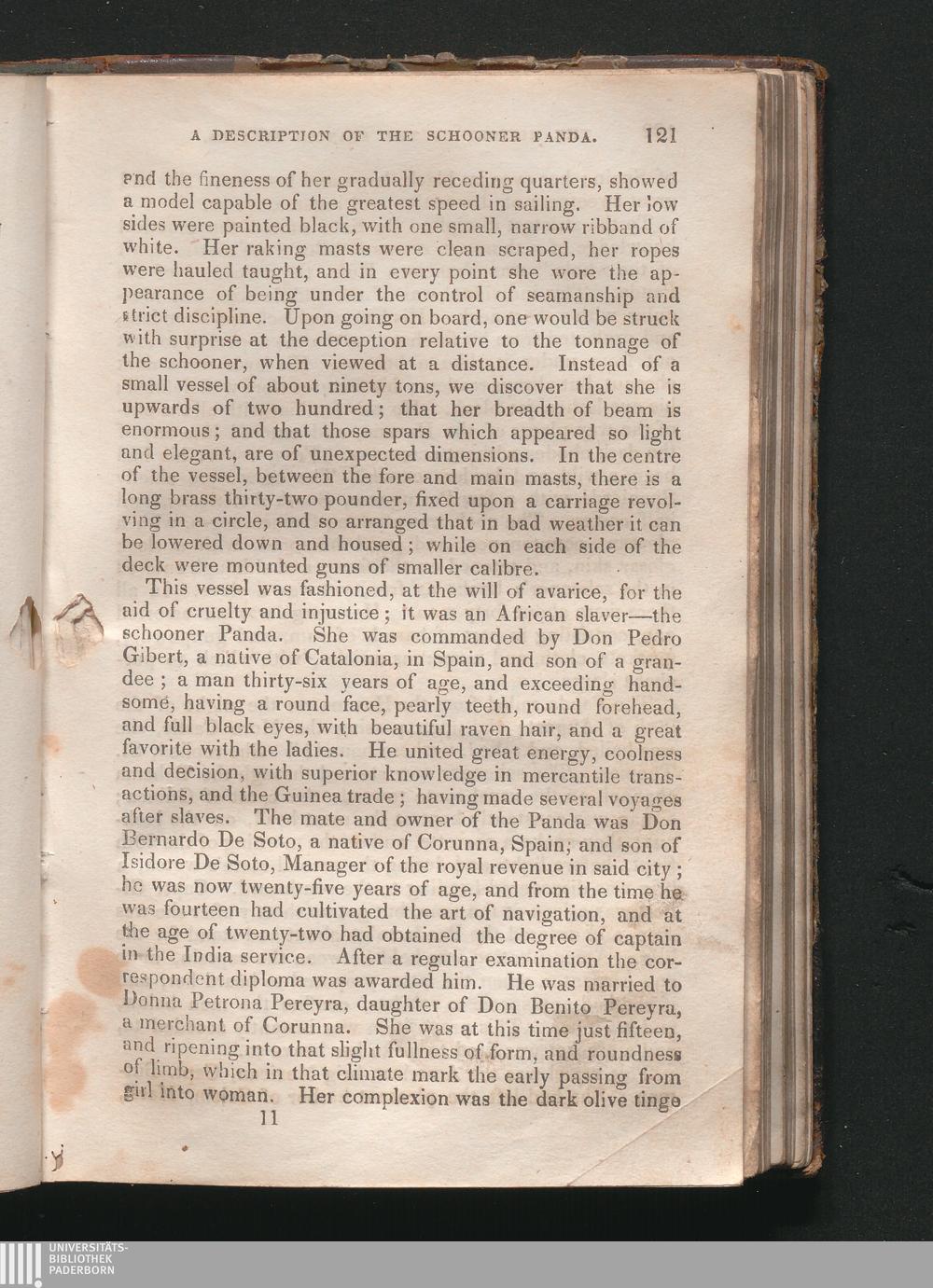 A DESCRIPTION OF THE SCHOONER PANDA. 121

and the fineness of her gradually receding quarters, showed a model capable of the greatest speed in sailing. Her low sides were painted black, with one small, narrow ribband of white. Her raking masts were clean scraped, her ropes were hauled taught, and in every point she wore the appearance of being under the control of seamanship and strict discipline. Upon going on board, one would be struck with surprise at the deception relative to the tonnage of the schooner, when viewed at a distance. Instead of a small vessel of about ninety tons, we discover that she is upwards of two hundred; that her breadth of beam is enormous; and that those spars which appeared so light and elegant, are of unexpected dimensions. In the centre of the vessel, between the fore and main masts, there is a long brass thirty-two pounder, fixed upon a carriage revolving in a circle, and so arranged that in bad weather it can be lowered down and housed; while on each side of the deck were mounted guns of smaller calibre.

This vessel was fashioned, at the will of avarice, for the aid of cruelty and injustice; it was an African slaver—the schooner Panda. She was commanded by Don Pedro Gibert, a native of Catalonia, in Spain, and son of a grandee; a man thirty-six years of age, and exceeding handsome, having a round face, pearly teeth, round forehead, and full black eyes, with beautiful raven hair, and a great favorite with the ladies. He united great energy, coolness and decision, with superior knowledge in mercantile transactions, and the Guinea trade; having made several voyages after slaves. The mate and owner of the Panda was Don Bernardo De Soto, a native of Corunna, Spain; and son of Isidore De Soto, Manager of the royal revenue in said city; he was now twenty-five years of age, and from the time he was fourteen had cultivated the art of navigation, and at the age of twenty-two had obtained the degree of captain in the India service. After a regular examination the correspondent diploma was awarded him. He was married to Donna Petrona Pereyra, daughter of Don Benito Pereyra, a merchant of Corunna. She was at this time just fifteen, and ripening into that slight fullness of form, and roundness of limb, which in that climate mark the early passing from girl into woman. Her complexion was the dark olive tinge

11

UNIVERSITÄTS-BIBLIOTHEK PADERBORN